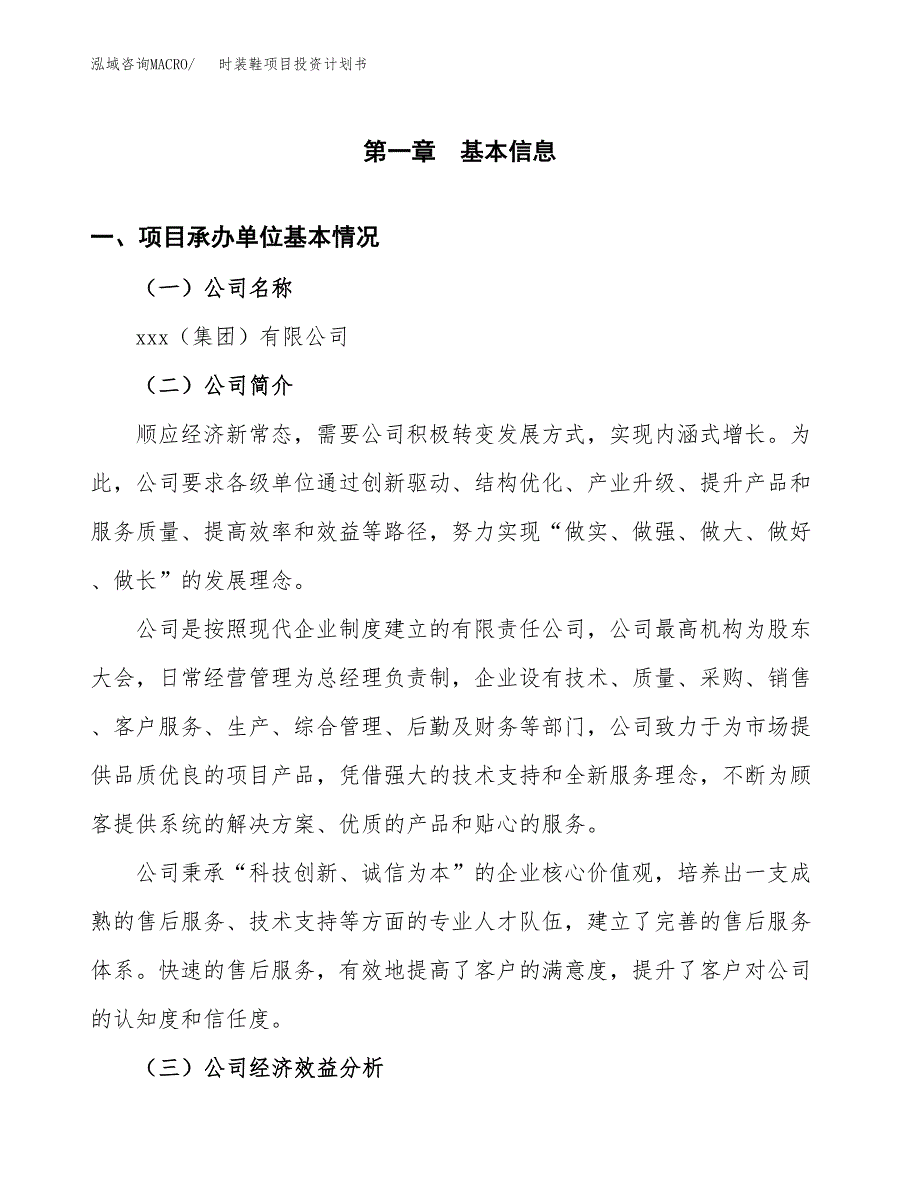 泓域咨询MACRO/ 时装鞋项目投资计划书

第一章 基本信息

一、项目承办单位基本情况

（一）公司名称

xxx（集团）有限公司

（二）公司简介

顺应经济新常态，需要公司积极转变发展方式，实现内涵式增长。为此，公司要求各级单位通过创新驱动、结构优化、产业升级、提升产品和服务质量、提高效率和效益等路径，努力实现“做实、做强、做大、做好、做长”的发展理念。

公司是按照现代企业制度建立的有限责任公司，公司最高机构为股东大会，日常经营管理为总经理负责制，企业设有技术、质量、采购、销售、客户服务、生产、综合管理、后勤及财务等部门，公司致力于为市场提供品质优良的项目产品，凭借强大的技术支持和全新服务理念，不断为顾客提供系统的解决方案、优质的产品和贴心的服务。

公司秉承“科技创新、诚信为本”的企业核心价值观，培养出一支成熟的售后服务、技术支持等方面的专业人才队伍，建立了完善的售后服务体系。快速的售后服务，有效地提高了客户的满意度，提升了客户对公司的认知度和信任度。

（三）公司经济效益分析